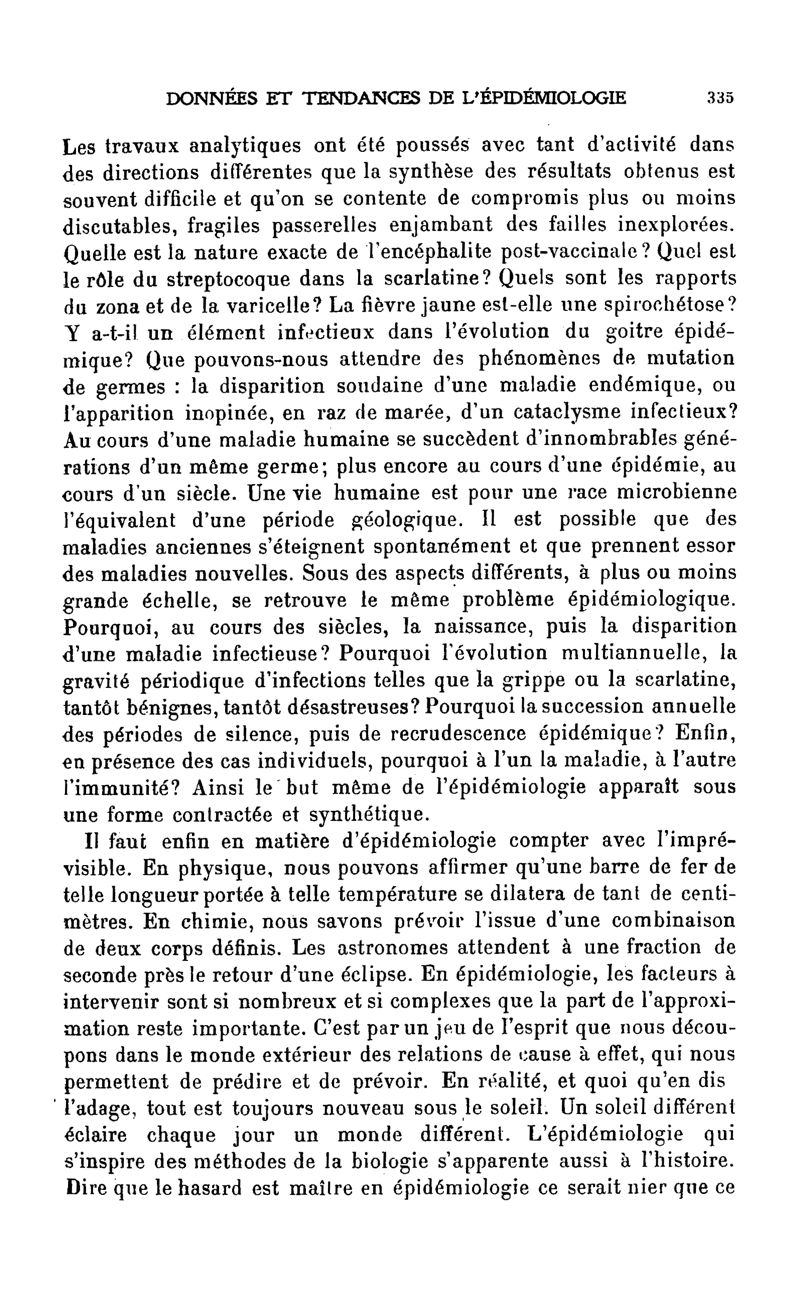 DONNÉES ET TENDANCES DE L'ÉPIDÉMIOLOGIE 335

Les travaux analytiques ont été poussés avec tant d'activité dans des directions différentes que la synthèse des résultats obtenus est souvent difficile et qu'on se contente de compromis plus ou moins discutables, fragiles passerelles enjambant des failles inexplorées. Quelle est la nature exacte de l'encéphalite post-vaccinale? Quel est le rôle du streptocoque dans la scarlatine? Quels sont les rapports du zona et de la varicelle? La fièvre jaune est-elle une spirochétose? Y a-t-il un élément infectieux dans l'évolution du goitre épidémique? Que pouvons-nous attendre des phénomènes de mutation de germes : la disparition soudaine d'une maladie endémique, ou l'apparition inopinée, en raz de marée, d'un cataclysme infectieux? Au cours d'une maladie humaine se succèdent d'innombrables générations d'un même germe; plus encore au cours d'une épidémie, au cours d'un siècle. Une vie humaine est pour une race microbienne l'équivalent d'une période géologique. Il est possible que des maladies anciennes s'éteignent spontanément et que prennent essor des maladies nouvelles. Sous des aspects différents, à plus ou moins grande échelle, se retrouve le même problème épidémiologique. Pourquoi, au cours des siècles, la naissance, puis la disparition d'une maladie infectieuse? Pourquoi l'évolution multiannuelle, la gravité périodique d'infections telles que la grippe ou la scarlatine, tantôt bénignes, tantôt désastreuses? Pourquoi la succession annuelle des périodes de silence, puis de recrudescence épidémique? Enfin, en présence des cas individuels, pourquoi à l'un la maladie, à l'autre l'immunité? Ainsi le but même de l'épidémiologie apparaît sous une forme contractée et synthétique.

Il faut enfin en matière d'épidémiologie compter avec l'imprévisible. En physique, nous pouvons affirmer qu'une barre de fer de telle longueur portée à telle température se dilatera de tant de centimètres. En chimie, nous savons prévoir l'issue d'une combinaison de deux corps définis. Les astronomes attendent à une fraction de seconde près le retour d'une éclipse. En épidémiologie, les facteurs à intervenir sont si nombreux et si complexes que la part de l'approximation reste importante. C'est par un jeu de l'esprit que nous découpons dans le monde extérieur des relations de cause à effet, qui nous permettent de prédire et de prévoir. En réalité, et quoi qu'en dis l'adage, tout est toujours nouveau sous le soleil. Un soleil différent éclaire chaque jour un monde différent. L'épidémiologie qui s'inspire des méthodes de la biologie s'apparente aussi à l'histoire. Dire que le hasard est maître en épidémiologie ce serait nier que ce